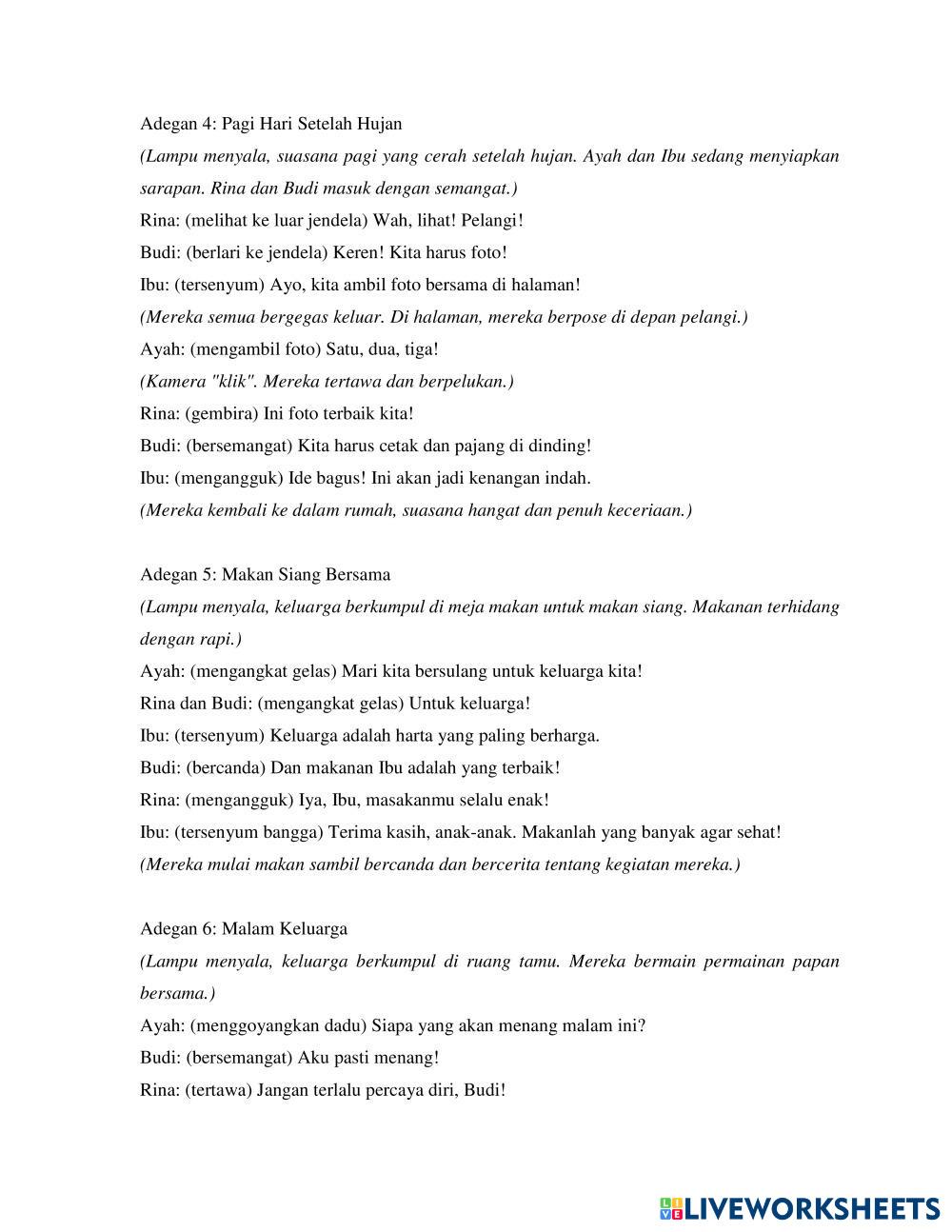 Adegan 4: Pagi Hari Setelah Hujan

(Lampu menyala, suasana pagi yang cerah setelah hujan. Ayah dan Ibu sedang menyiapkan sarapan. Rina dan Budi masuk dengan semangat.)

Rina: (melihat ke luar jendela) Wah, lihat! Pelangi!

Budi: (berlari ke jendela) Keren! Kita harus foto!

Ibu: (tersenyum) Ayo, kita ambil foto bersama di halaman!

(Mereka semua bergegas keluar. Di halaman, mereka berpose di depan pelangi.)

Ayah: (mengambil foto) Satu, dua, tiga!

(Kamera "klik". Mereka tertawa dan berpelukan.)

Rina: (gembira) Ini foto terbaik kita!

Budi: (bersemangat) Kita harus cetak dan pajang di dinding!

Ibu: (mengangguk) Ide bagus! Ini akan jadi kenangan indah.

(Mereka kembali ke dalam rumah, suasana hangat dan penuh keceriaan.)

Adegan 5: Makan Siang Bersama

(Lampu menyala, keluarga berkumpul di meja makan untuk makan siang. Makanan terhidang dengan rapi.)

Ayah: (mengangkat gelas) Mari kita bersulang untuk keluarga kita!

Rina dan Budi: (mengangkat gelas) Untuk keluarga!

Ibu: (tersenyum) Keluarga adalah harta yang paling berharga.

Budi: (bercanda) Dan makanan Ibu adalah yang terbaik!

Rina: (mengangguk) Iya, Ibu, masakanmu selalu enak!

Ibu: (tersenyum bangga) Terima kasih, anak-anak. Makanlah yang banyak agar sehat!

(Mereka mulai makan sambil bercanda dan bercerita tentang kegiatan mereka.)

Adegan 6: Malam Keluarga

(Lampu menyala, keluarga berkumpul di ruang tamu. Mereka bermain permainan papan bersama.)

Ayah: (menggoyangkan dadu) Siapa yang akan menang malam ini?

Budi: (bersemangat) Aku pasti menang!

Rina: (tertawa) Jangan terlalu percaya diri, Budi!

LIVEWORKSHEETS